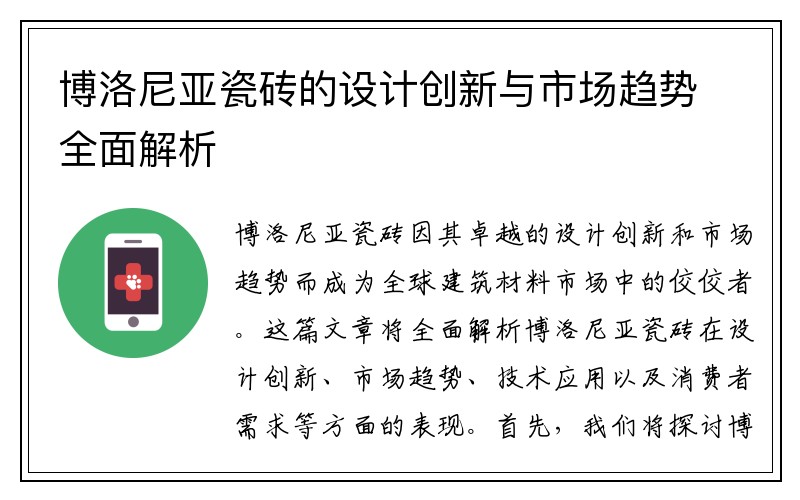 博洛尼亚瓷砖的设计创新与市场趋势全面解析

博洛尼亚瓷砖因其卓越的设计创新和市场趋势而成为全球建筑材料市场中的佼佼者。这篇文章将全面解析博洛尼亚瓷砖在设计创新、市场趋势、技术应用以及消费者需求等方面的表现。首先，我们将探讨博